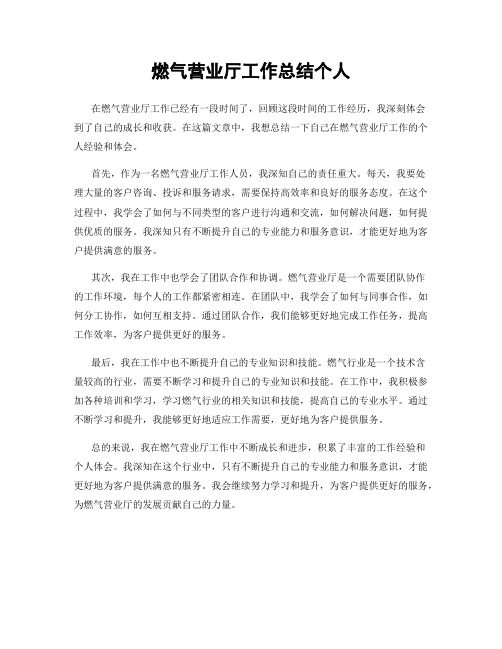 燃气营业厅工作总结个人

在燃气营业厅工作已经有一段时间了，回顾这段时间的工作经历，我深刻体会到了自己的成长和收获。在这篇文章中，我想总结一下自己在燃气营业厅工作的个人经验和体会。

首先，作为一名燃气营业厅工作人员，我深知自己的责任重大。每天，我要处理大量的客户咨询、投诉和服务请求，需要保持高效率和良好的服务态度。在这个过程中，我学会了如何与不同类型的客户进行沟通和交流，如何解决问题，如何提供优质的服务。我深知只有不断提升自己的专业能力和服务意识，才能更好地为客户提供满意的服务。

其次，我在工作中也学会了团队合作和协调。燃气营业厅是一个需要团队协作的工作环境，每个人的工作都紧密相连。在团队中，我学会了如何与同事合作，如何分工协作，如何互相支持。通过团队合作，我们能够更好地完成工作任务，提高工作效率，为客户提供更好的服务。

最后，我在工作中也不断提升自己的专业知识和技能。燃气行业是一个技术含量较高的行业，需要不断学习和提升自己的专业知识和技能。在工作中，我积极参加各种培训和学习，学习燃气行业的相关知识和技能，提高自己的专业水平。通过不断学习和提升，我能够更好地适应工作需要，更好地为客户提供服务。

总的来说，我在燃气营业厅工作中不断成长和进步，积累了丰富的工作经验和个人体会。我深知在这个行业中，只有不断提升自己的专业能力和服务意识，才能更好地为客户提供满意的服务。我会继续努力学习和提升，为客户提供更好的服务，为燃气营业厅的发展贡献自己的力量。